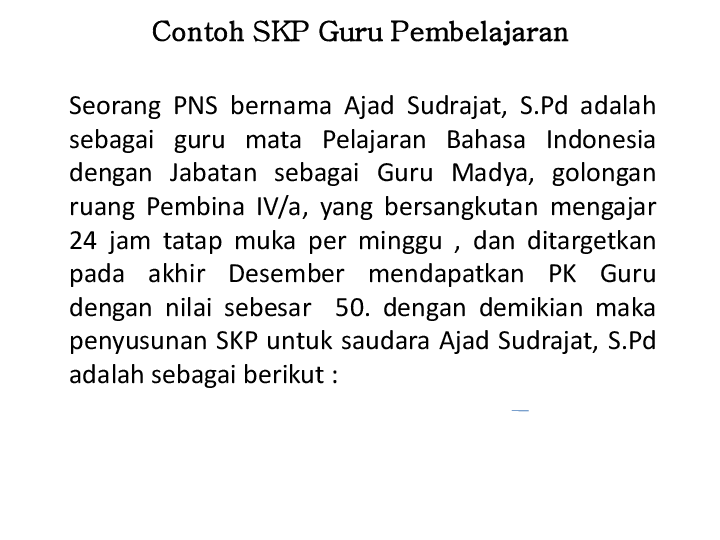 Contoh SKP Guru Pembelajaran

Seorang PNS bernama Ajad Sudrajat, S.Pd adalah sebagai guru mata Pelajaran Bahasa Indonesia dengan Jabatan sebagai Guru Madya, golongan ruang Pembina IV/a, yang bersangkutan mengajar 24 jam tatap muka per minggu , dan ditargetkan pada akhir Desember mendapatkan PK Guru dengan nilai sebesar 50. dengan demikian maka penyusunan SKP untuk saudara Ajad Sudrajat, S.Pd adalah sebagai berikut :